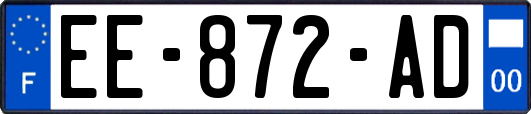 F
EE-872-AD
00